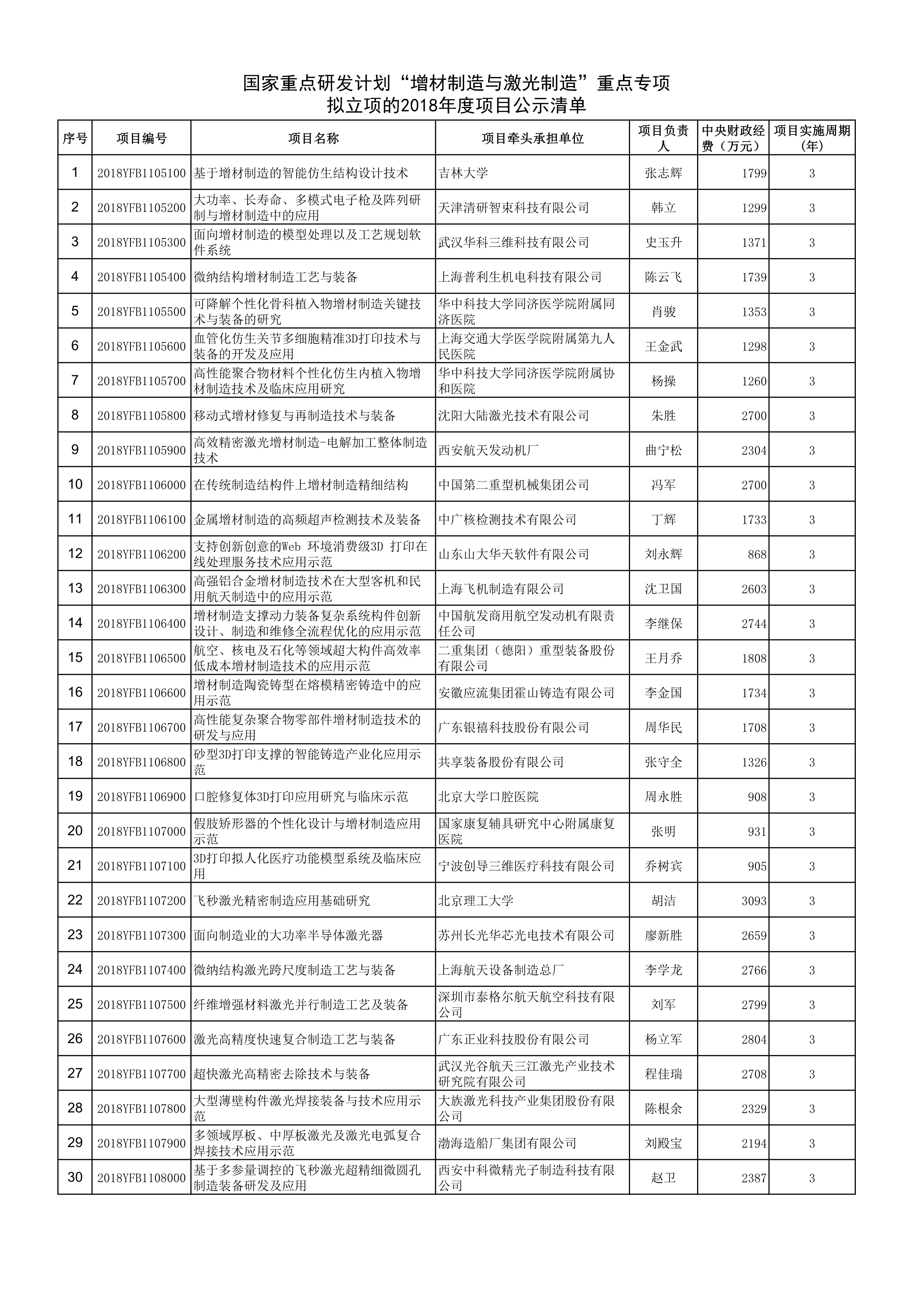 国家重点研发计划“增材制造与激光制造”重点专项
拟立项的2018年度项目公示清单

| 序号 | 项目编号 | 项目名称 | 项目牵头承担单位 | 项目负责人 | 中央财政经费（万元） | 项目实施周期（年） |
|---|---|---|---|---|---|---|
| 1 | 2018YFB1105100 | 基于增材制造的智能仿生结构设计技术 | 吉林大学 | 张志辉 | 1799 | 3 |
| 2 | 2018YFB1105200 | 大功率、长寿命、多模式电子枪及阵列研制与增材制造中的应用 | 天津清研智束科技有限公司 | 韩立 | 1299 | 3 |
| 3 | 2018YFB1105300 | 面向增材制造的模型处理以及工艺规划软件系统 | 武汉华科三维科技有限公司 | 史玉升 | 1371 | 3 |
| 4 | 2018YFB1105400 | 微纳结构增材制造工艺与装备 | 上海普利生机电科技有限公司 | 陈云飞 | 1739 | 3 |
| 5 | 2018YFB1105500 | 可降解个性化骨科植入物增材制造关键技术与装备的研究 | 华中科技大学同济医学院附属同济医院 | 肖骏 | 1353 | 3 |
| 6 | 2018YFB1105600 | 血管化仿生关节多细胞精准3D打印技术与装备的开发及应用 | 上海交通大学医学院附属第九人民医院 | 王金武 | 1298 | 3 |
| 7 | 2018YFB1105700 | 高性能聚合物材料个性化仿生内植入物增材制造技术及临床应用研究 | 华中科技大学同济医学院附属协和医院 | 杨操 | 1260 | 3 |
| 8 | 2018YFB1105800 | 移动式增材修复与再制造技术与装备 | 沈阳大陆激光技术有限公司 | 朱胜 | 2700 | 3 |
| 9 | 2018YFB1105900 | 高效精密激光增材制造-电解加工整体制造技术 | 西安航天发动机厂 | 曲宁松 | 2304 | 3 |
| 10 | 2018YFB1106000 | 在传统制造结构件上增材制造精细结构 | 中国第二重型机械集团公司 | 冯军 | 2700 | 3 |
| 11 | 2018YFB1106100 | 金属增材制造的高频超声检测技术及装备 | 中广核检测技术有限公司 | 丁辉 | 1733 | 3 |
| 12 | 2018YFB1106200 | 支持创新创意的Web 环境消费级3D 打印在线处理服务技术应用示范 | 山东山大华天软件有限公司 | 刘永辉 | 868 | 3 |
| 13 | 2018YFB1106300 | 高强铝合金增材制造技术在大型客机和民用航天制造中的应用示范 | 上海飞机制造有限公司 | 沈卫国 | 2603 | 3 |
| 14 | 2018YFB1106400 | 增材制造支撑动力装备复杂系统构件创新设计、制造和维修全流程优化的应用示范 | 中国航发商用航空发动机有限责任公司 | 李继保 | 2744 | 3 |
| 15 | 2018YFB1106500 | 航空、核电及石化等领域超大构件高效率低成本增材制造技术的应用示范 | 二重集团（德阳）重型装备股份有限公司 | 王月乔 | 1808 | 3 |
| 16 | 2018YFB1106600 | 增材制造陶瓷铸型在熔模精密铸造中的应用示范 | 安徽应流集团霍山铸造有限公司 | 李金国 | 1734 | 3 |
| 17 | 2018YFB1106700 | 高性能复杂聚合物零部件增材制造技术的研发与应用 | 广东银禧科技股份有限公司 | 周华民 | 1708 | 3 |
| 18 | 2018YFB1106800 | 砂型3D打印支撑的智能铸造产业化应用示范 | 共享装备股份有限公司 | 张守全 | 1326 | 3 |
| 19 | 2018YFB1106900 | 口腔修复体3D打印应用研究与临床示范 | 北京大学口腔医院 | 周永胜 | 908 | 3 |
| 20 | 2018YFB1107000 | 假肢矫形器的个性化设计与增材制造应用示范 | 国家康复辅具研究中心附属康复医院 | 张明 | 931 | 3 |
| 21 | 2018YFB1107100 | 3D打印拟人化医疗功能模型系统及临床应用 | 宁波创导三维医疗科技有限公司 | 乔树宾 | 905 | 3 |
| 22 | 2018YFB1107200 | 飞秒激光精密制造应用基础研究 | 北京理工大学 | 胡洁 | 3093 | 3 |
| 23 | 2018YFB1107300 | 面向制造业的大功率半导体激光器 | 苏州长光华芯光电技术有限公司 | 廖新胜 | 2659 | 3 |
| 24 | 2018YFB1107400 | 微纳结构激光跨尺度制造工艺与装备 | 上海航天设备制造总厂 | 李学龙 | 2766 | 3 |
| 25 | 2018YFB1107500 | 纤维增强材料激光并行制造工艺及装备 | 深圳市泰格尔航天航空科技有限公司 | 刘军 | 2799 | 3 |
| 26 | 2018YFB1107600 | 激光高精度快速复合制造工艺与装备 | 广东正业科技股份有限公司 | 杨立军 | 2804 | 3 |
| 27 | 2018YFB1107700 | 超快激光高精密去除技术与装备 | 武汉光谷航天三江激光产业技术研究院有限公司 | 程佳瑞 | 2708 | 3 |
| 28 | 2018YFB1107800 | 大型薄壁构件激光焊接装备与技术应用示范 | 大族激光科技产业集团股份有限公司 | 陈根余 | 2329 | 3 |
| 29 | 2018YFB1107900 | 多领域厚板、中厚板激光及激光电弧复合焊接技术应用示范 | 渤海造船厂集团有限公司 | 刘殿宝 | 2194 | 3 |
| 30 | 2018YFB1108000 | 基于多参量调控的飞秒激光超精细微圆孔制造装备研发及应用 | 西安中科微精光子制造科技有限公司 | 赵卫 | 2387 | 3 |